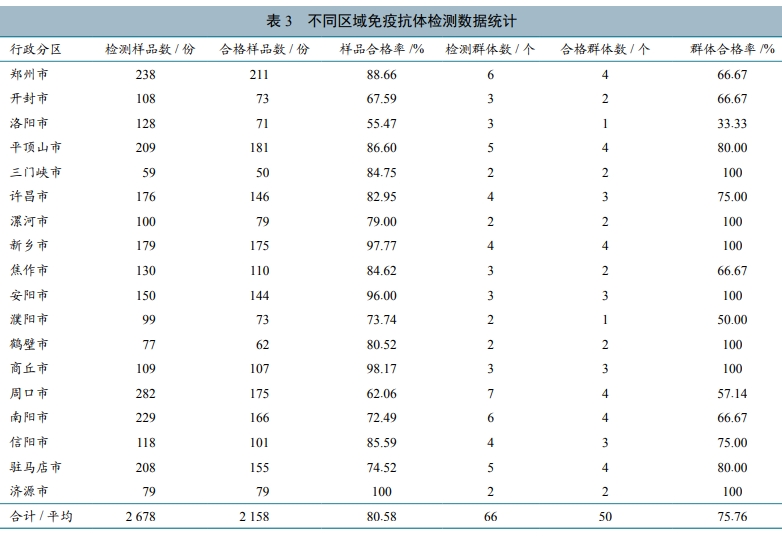 表 3　不同区域免疫抗体检测数据统计

| 行政分区 | 检测样品数 / 份 | 合格样品数 / 份 | 样品合格率 /% | 检测群体数 / 个 | 合格群体数 / 个 | 群体合格率 /% |
|---|---|---|---|---|---|---|
| 郑州市 | 238 | 211 | 88.66 | 6 | 4 | 66.67 |
| 开封市 | 108 | 73 | 67.59 | 3 | 2 | 66.67 |
| 洛阳市 | 128 | 71 | 55.47 | 3 | 1 | 33.33 |
| 平顶山市 | 209 | 181 | 86.60 | 5 | 4 | 80.00 |
| 三门峡市 | 59 | 50 | 84.75 | 2 | 2 | 100 |
| 许昌市 | 176 | 146 | 82.95 | 4 | 3 | 75.00 |
| 漯河市 | 100 | 79 | 79.00 | 2 | 2 | 100 |
| 新乡市 | 179 | 175 | 97.77 | 4 | 4 | 100 |
| 焦作市 | 130 | 110 | 84.62 | 3 | 2 | 66.67 |
| 安阳市 | 150 | 144 | 96.00 | 3 | 3 | 100 |
| 濮阳市 | 99 | 73 | 73.74 | 2 | 1 | 50.00 |
| 鹤壁市 | 77 | 62 | 80.52 | 2 | 2 | 100 |
| 商丘市 | 109 | 107 | 98.17 | 3 | 3 | 100 |
| 周口市 | 282 | 175 | 62.06 | 7 | 4 | 57.14 |
| 南阳市 | 229 | 166 | 72.49 | 6 | 4 | 66.67 |
| 信阳市 | 118 | 101 | 85.59 | 4 | 3 | 75.00 |
| 驻马店市 | 208 | 155 | 74.52 | 5 | 4 | 80.00 |
| 济源市 | 79 | 79 | 100 | 2 | 2 | 100 |
| 合计 / 平均 | 2 678 | 2 158 | 80.58 | 66 | 50 | 75.76 |